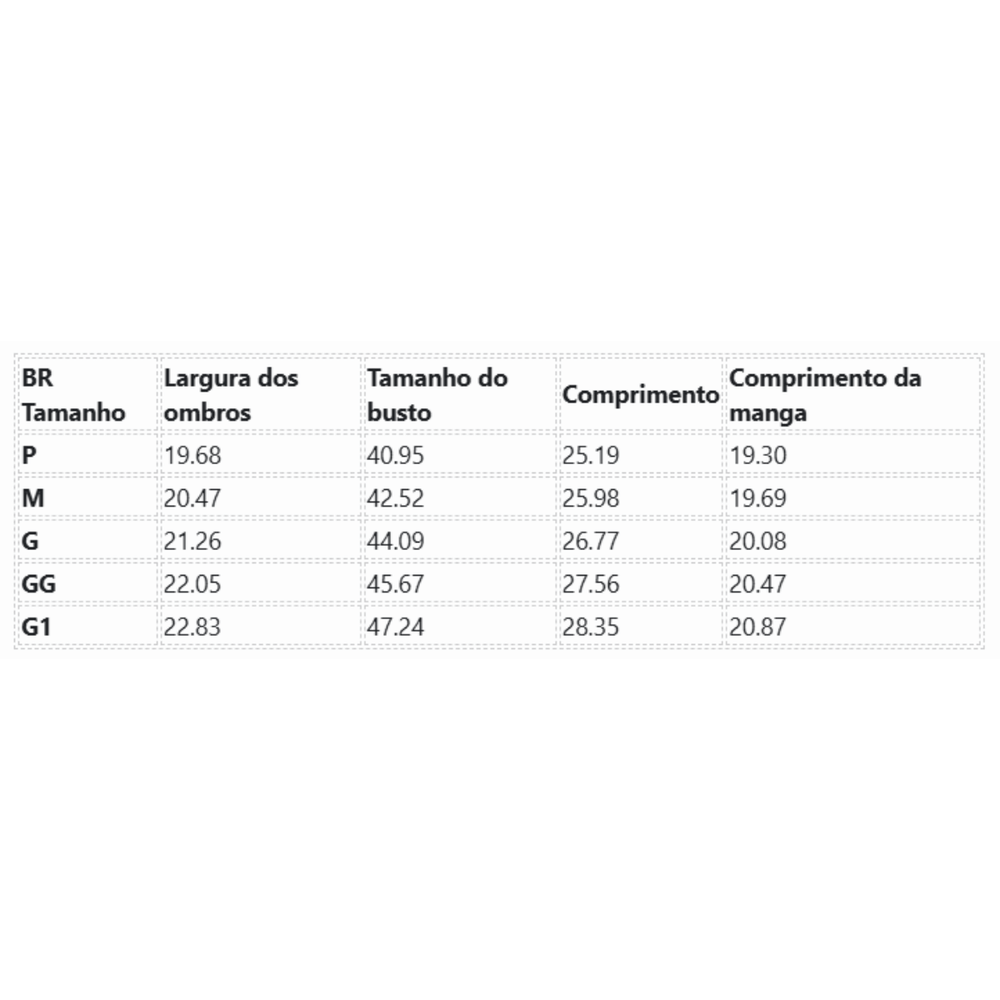 | BR Tamanho | Largura dos ombros | Tamanho do busto | Comprimento | Comprimento da manga |
|---|---|---|---|---|
| P | 19.68 | 40.95 | 25.19 | 19.30 |
| M | 20.47 | 42.52 | 25.98 | 19.69 |
| G | 21.26 | 44.09 | 26.77 | 20.08 |
| GG | 22.05 | 45.67 | 27.56 | 20.47 |
| G1 | 22.83 | 47.24 | 28.35 | 20.87 |